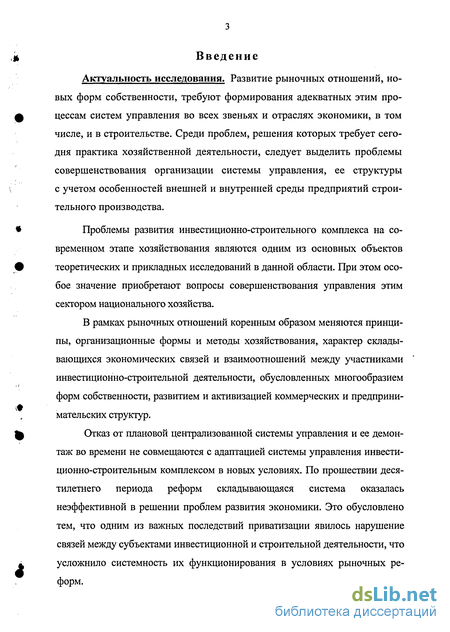 3

Введение

Актуальность исследования. Развитие рыночных отношений, новых форм собственности, требуют формирования адекватных этим процессам систем управления во всех звеньях и отраслях экономики, в том числе, и в строительстве. Среди проблем, решения которых требует сегодня практика хозяйственной деятельности, следует выделить проблемы совершенствования организации системы управления, ее структуры с учетом особенностей внешней и внутренней среды предприятий строительного производства.

Проблемы развития инвестиционно-строительного комплекса на современном этапе хозяйствования являются одним из основных объектов теоретических и прикладных исследований в данной области. При этом особое значение приобретают вопросы совершенствования управления этим сектором национального хозяйства.

В рамках рыночных отношений коренным образом меняются принципы, организационные формы и методы хозяйствования, характер складывающихся экономических связей и взаимоотношений между участниками инвестиционно-строительной деятельности, обусловленных многообразием форм собственности, развитием и активизацией коммерческих и предпринимательских структур.

Отказ от плановой централизованной системы управления и ее демонтаж во времени не совмещаются с адаптацией системы управления инвестиционно-строительным комплексом в новых условиях. По прошествии десятилетнего периода реформ складывающаяся система оказалась неэффективной в решении проблем развития экономики. Это обусловлено тем, что одним из важных последствий приватизации явилось нарушение связей между субъектами инвестиционной и строительной деятельности, что усложнило системность их функционирования в условиях рыночных реформ.

dsLib.net
библиотека диссертаций